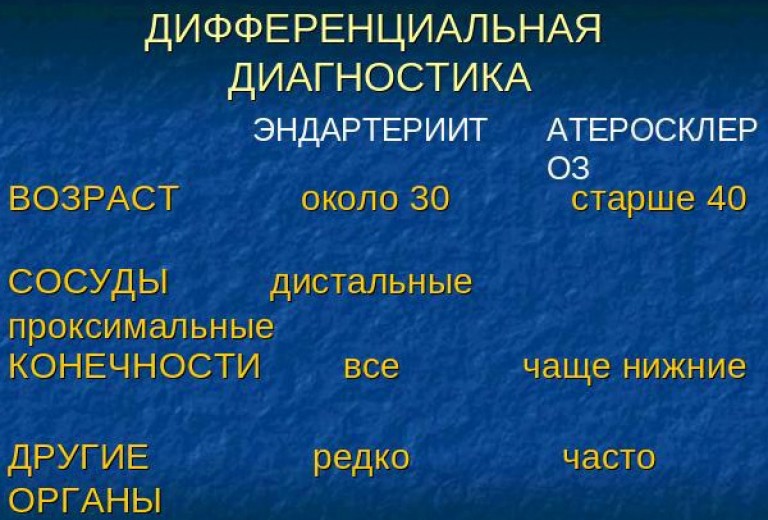 ДИФФЕРЕНЦИАЛЬНАЯ ДИАГНОСТИКА

ЭНДАРТЕРИИТ АТЕРОСКЛЕРОЗ

ВОЗРАСТ около 30 старше 40

СОСУДЫ дистальные проксимальные

КОНЕЧНОСТИ все чаще нижние

ДРУГИЕ ОРГАНЫ редко часто